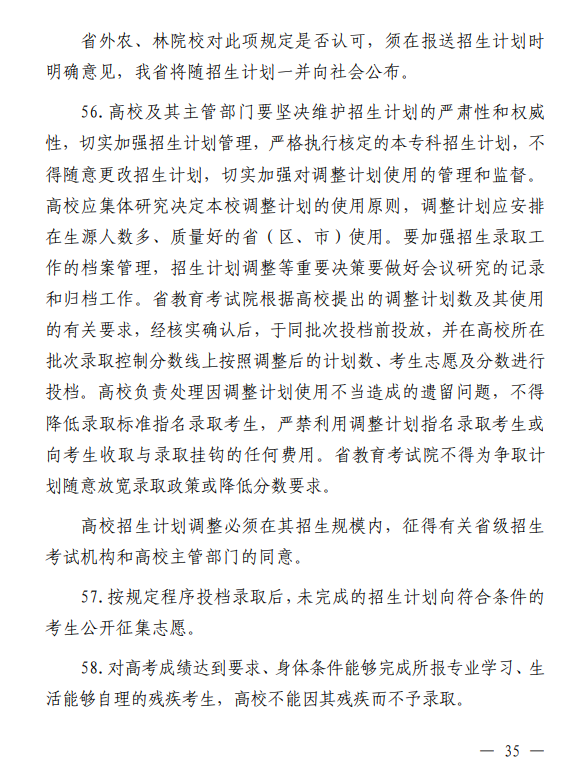 省外农、林院校对此项规定是否认可，须在报送招生计划时明确意见，我省将随招生计划一并向社会公布。

56. 高校及其主管部门要坚决维护招生计划的严肃性和权威性，切实加强招生计划管理，严格执行核定的本专科招生计划，不得随意更改招生计划，切实加强对调整计划使用的管理和监督。高校应集体研究决定本校调整计划的使用原则，调整计划应安排在生源人数多、质量好的省（区、市）使用。要加强招生录取工作的档案管理，招生计划调整等重要决策要做好会议研究的记录和归档工作。省教育考试院根据高校提出的调整计划数及其使用的有关要求，经核实确认后，于同批次投档前投放，并在高校所在批次录取控制分数线上按照调整后的计划数、考生志愿及分数进行投档。高校负责处理因调整计划使用不当造成的遗留问题，不得降低录取标准指名录取考生，严禁利用调整计划指名录取考生或向考生收取与录取挂钩的任何费用。省教育考试院不得为争取计划随意放宽录取政策或降低分数要求。

高校招生计划调整必须在其招生规模内，征得有关省级招生考试机构和高校主管部门的同意。

57. 按规定程序投档录取后，未完成的招生计划向符合条件的考生公开征集志愿。

58. 对高考成绩达到要求、身体条件能够完成所报专业学习、生活能够自理的残疾考生，高校不能因其残疾而不予录取。

— 35 —